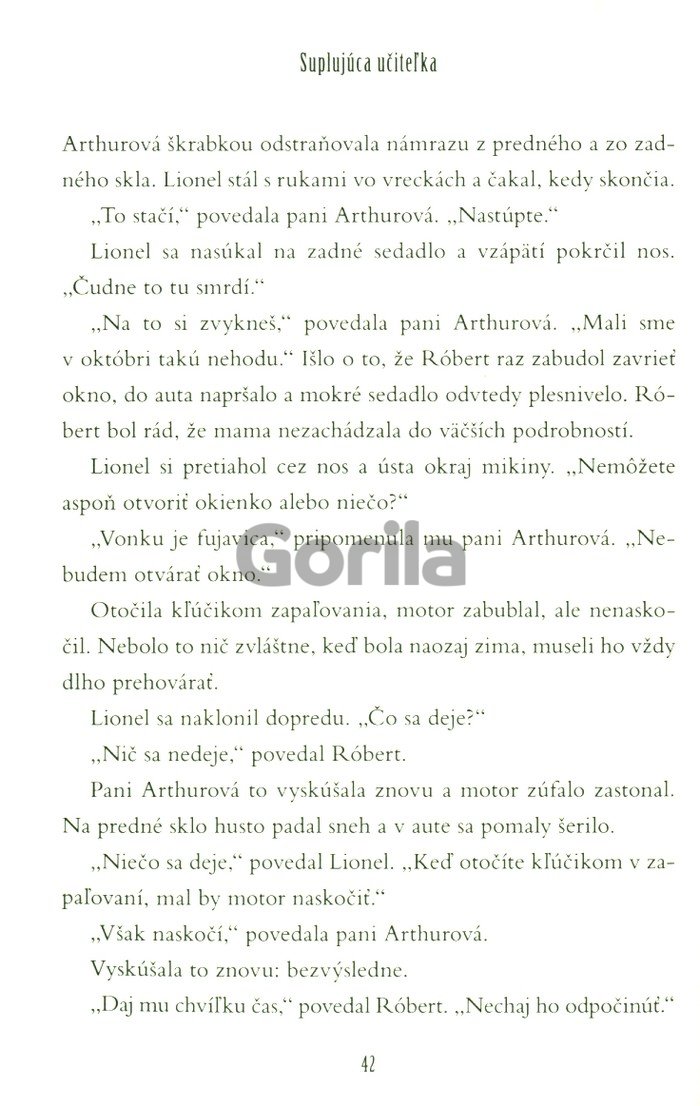 Suplujúca učiteľka

Arthurová škrabkou odstraňovala námrazu z predného a zo zadného skla. Lionel stál s rukami vo vreckách a čakal, kedy skončia.

„To stačí," povedala pani Arthurová. „Nastúpte."

Lionel sa nasúkal na zadné sedadlo a vzápätí pokrčil nos. „Čudne to tu smrdí."

„Na to si zvykneš," povedala pani Arthurová. „Mali sme v októbri takú nehodu." Išlo o to, že Róbert raz zabudol zavrieť okno, do auta napršalo a mokré sedadlo odvtedy plesnivelo. Róbert bol rád, že mama nezachádzala do väčších podrobností.

Lionel si pretiahol cez nos a ústa okraj mikiny. „Nemôžete aspoň otvoriť okienko alebo niečo?"

„Vonku je fujavica," pripomenula mu pani Arthurová. „Nebudem otvárať okno."

Gorila

Otočila kľúčikom zapaľovania, motor zabublal, ale nenaskočil. Nebolo to nič zvláštne, keď bola naozaj zima, museli ho vždy dlho prehovárať.

Lionel sa naklonil dopredu. „Čo sa deje?"

„Nič sa nedeje," povedal Róbert.

Pani Arthurová to vyskúšala znovu a motor zúfalo zastonal. Na predné sklo husto padal sneh a v aute sa pomaly šerilo.

„Niečo sa deje," povedal Lionel. „Keď otočíte kľúčikom v zapaľovaní, mal by motor naskočiť."

„Však naskočí," povedala pani Arthurová.

Vyskúšala to znovu: bezvýsledne.

„Daj mu chvíľku čas," povedal Róbert. „Nechaj ho odpočinúť."

42